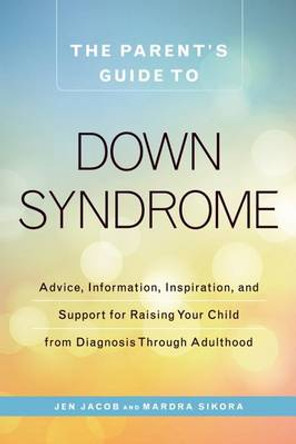 THE PARENT'S GUIDE TO

DOWN SYNDROME

Advice, Information, Inspiration, and Support for Raising Your Child from Diagnosis Through Adulthood

JEN JACOB AND MARDRA SIKORA